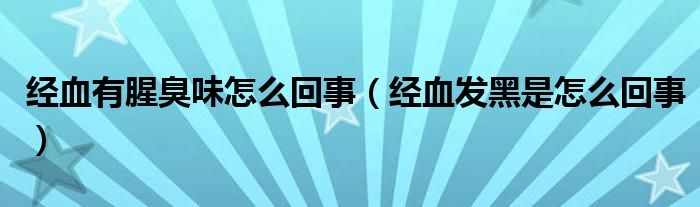 经血有腥臭味怎么回事（经血发黑是怎么回事）